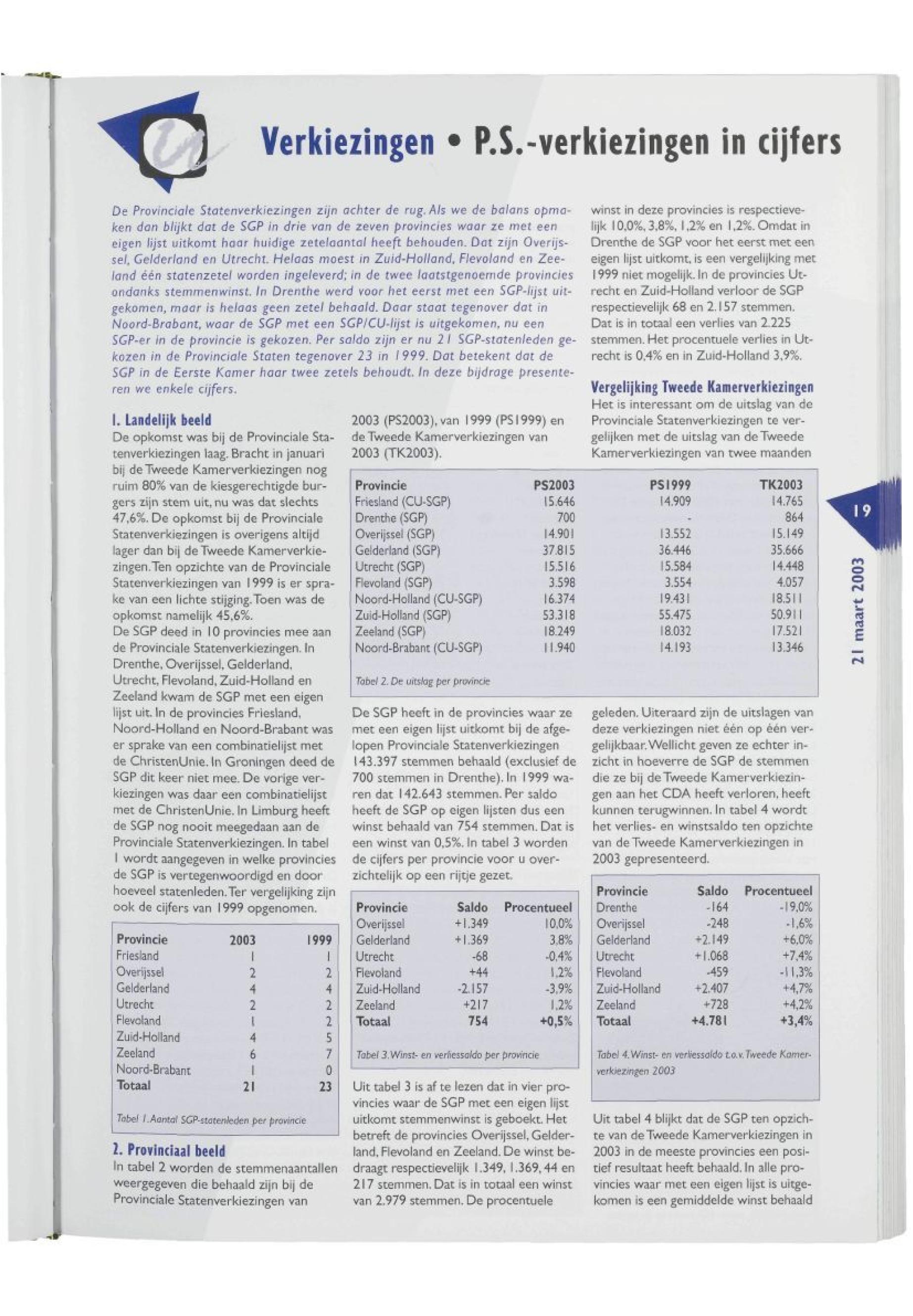 Verkiezingen • P.S.-verkiezingen in cijfers

De Provinciale Statenverkiezingen zijn achter de rug. Als we de balans opmaken dan blijkt dat de SGP in drie van de zeven provincies waar ze met een eigen lijst uitkomt haar huidige zetelaantal heeft behouden. Dat zijn Overijssel, Gelderland en Utrecht. Helaas moest in Zuid-Holland, Flevoland en Zeeland één statenzetel worden ingeleverd; in de twee laatstgenoemde provincies ondanks stemmenwinst. In Drenthe werd voor het eerst met een SGP-lijst uitgekomen, maar is helaas geen zetel behaald. Daar staat tegenover dat in Noord-Brabant, waar de SGP met een SGP/CU-lijst is uitgekomen, nu een SGP-er in de provincie is gekozen. Per saldo zijn er nu 21 SGP-statenleden gekozen in de Provinciale Staten tegenover 23 in 1999. Dat betekent dat de SGP in de Eerste Kamer haar twee zetels behoudt. In deze bijdrage presenteren we enkele cijfers.

1. Landelijk beeld
De opkomst was bij de Provinciale Statenverkiezingen laag. Bracht in januari bij de Tweede Kamerverkiezingen nog ruim 80% van de kiesgerechtigde burgers zijn stem uit, nu was dat slechts 47,6%. De opkomst bij de Provinciale Statenverkiezingen is overigens altijd lager dan bij de Tweede Kamerverkiezingen. Ten opzichte van de Provinciale Statenverkiezingen van 1999 is er sprake van een lichte stijging. Toen was de opkomst namelijk 45,6%.
De SGP deed in 10 provincies mee aan de Provinciale Statenverkiezingen. In Drenthe, Overijssel, Gelderland, Utrecht, Flevoland, Zuid-Holland en Zeeland kwam de SGP met een eigen lijst uit. In de provincies Friesland, Noord-Holland en Noord-Brabant was er sprake van een combinatielijst met de ChristenUnie. In Groningen deed de SGP dit keer niet mee. De vorige verkiezingen was daar een combinatielijst met de ChristenUnie. In Limburg heeft de SGP nog nooit meegedaan aan de Provinciale Statenverkiezingen. In tabel 1 wordt aangegeven in welke provincies de SGP is vertegenwoordigd en door hoeveel statenleden. Ter vergelijking zijn ook de cijfers van 1999 opgenomen.

| Provincie | 2003 | 1999 |
|---|---|---|
| Friesland | 1 | 1 |
| Overijssel | 2 | 2 |
| Gelderland | 4 | 4 |
| Utrecht | 2 | 2 |
| Flevoland | 1 | 2 |
| Zuid-Holland | 4 | 5 |
| Zeeland | 6 | 7 |
| Noord-Brabant | 1 | 0 |
| Totaal | 21 | 23 |

Tabel 1. Aantal SGP-statenleden per provincie

2. Provinciaal beeld
In tabel 2 worden de stemmenaantallen weergegeven die behaald zijn bij de Provinciale Statenverkiezingen van 2003 (PS2003), van 1999 (PS1999) en de Tweede Kamerverkiezingen van 2003 (TK2003).

| Provincie | PS2003 | PS1999 | TK2003 |
|---|---|---|---|
| Friesland (CU-SGP) | 15.646 | 14.909 | 14.765 |
| Drenthe (SGP) | 700 | - | 864 |
| Overijssel (SGP) | 14.901 | 13.552 | 15.149 |
| Gelderland (SGP) | 37.815 | 36.446 | 35.666 |
| Utrecht (SGP) | 15.516 | 15.584 | 14.448 |
| Flevoland (SGP) | 3.598 | 3.554 | 4.057 |
| Noord-Holland (CU-SGP) | 16.374 | 19.431 | 18.511 |
| Zuid-Holland (SGP) | 53.318 | 55.475 | 50.911 |
| Zeeland (SGP) | 18.249 | 18.032 | 17.521 |
| Noord-Brabant (CU-SGP) | 11.940 | 14.193 | 13.346 |

Tabel 2. De uitslag per provincie

De SGP heeft in de provincies waar ze met een eigen lijst uitkomt bij de afgelopen Provinciale Statenverkiezingen 143.397 stemmen behaald (exclusief de 700 stemmen in Drenthe). In 1999 waren dat 142.643 stemmen. Per saldo heeft de SGP op eigen lijsten dus een winst behaald van 754 stemmen. Dat is een winst van 0,5%. In tabel 3 worden de cijfers per provincie voor u overzichtelijk op een rijtje gezet.

| Provincie | Saldo | Procentueel |
|---|---|---|
| Overijssel | +1.349 | 10,0% |
| Gelderland | +1.369 | 3,8% |
| Utrecht | -68 | -0,4% |
| Flevoland | +44 | 1,2% |
| Zuid-Holland | -2.157 | -3,9% |
| Zeeland | +217 | 1,2% |
| Totaal | 754 | +0,5% |

Tabel 3. Winst- en verliessaldo per provincie

Uit tabel 3 is af te lezen dat in vier provincies waar de SGP met een eigen lijst uitkomt stemmenwinst is geboekt. Het betreft de provincies Overijssel, Gelderland, Flevoland en Zeeland. De winst bedraagt respectievelijk 1.349, 1.369, 44 en 217 stemmen. Dat is in totaal een winst van 2.979 stemmen. De procentuele winst in deze provincies is respectievelijk 10,0%, 3,8%, 1,2% en 1,2%. Omdat in Drenthe de SGP voor het eerst met een eigen lijst uitkomt, is een vergelijking met 1999 niet mogelijk. In de provincies Utrecht en Zuid-Holland verloor de SGP respectievelijk 68 en 2.157 stemmen. Dat is in totaal een verlies van 2.225 stemmen. Het procentuele verlies in Utrecht is 0,4% en in Zuid-Holland 3,9%.

Vergelijking Tweede Kamerverkiezingen
Het is interessant om de uitslag van de Provinciale Statenverkiezingen te vergelijken met de uitslag van de Tweede Kamerverkiezingen van twee maanden geleden. Uiteraard zijn de uitslagen van deze verkiezingen niet één op één vergelijkbaar. Wellicht geven ze echter inzicht in hoeverre de SGP de stemmen die ze bij de Tweede Kamerverkiezingen aan het CDA heeft verloren, heeft kunnen terugwinnen. In tabel 4 wordt het verlies- en winstsaldo ten opzichte van de Tweede Kamerverkiezingen in 2003 gepresenteerd.

| Provincie | Saldo | Procentueel |
|---|---|---|
| Drenthe | -164 | -19,0% |
| Overijssel | -248 | -1,6% |
| Gelderland | +2.149 | +6,0% |
| Utrecht | +1.068 | +7,4% |
| Flevoland | -459 | -11,3% |
| Zuid-Holland | +2.407 | +4,7% |
| Zeeland | +728 | +4,2% |
| Totaal | +4.781 | +3,4% |

Tabel 4. Winst- en verliessaldo t.o.v. Tweede Kamerverkiezingen 2003

Uit tabel 4 blijkt dat de SGP ten opzichte van de Tweede Kamerverkiezingen in 2003 in de meeste provincies een positief resultaat heeft behaald. In alle provincies waar met een eigen lijst is uitgekomen is een gemiddelde winst behaald

19

21 maart 2003